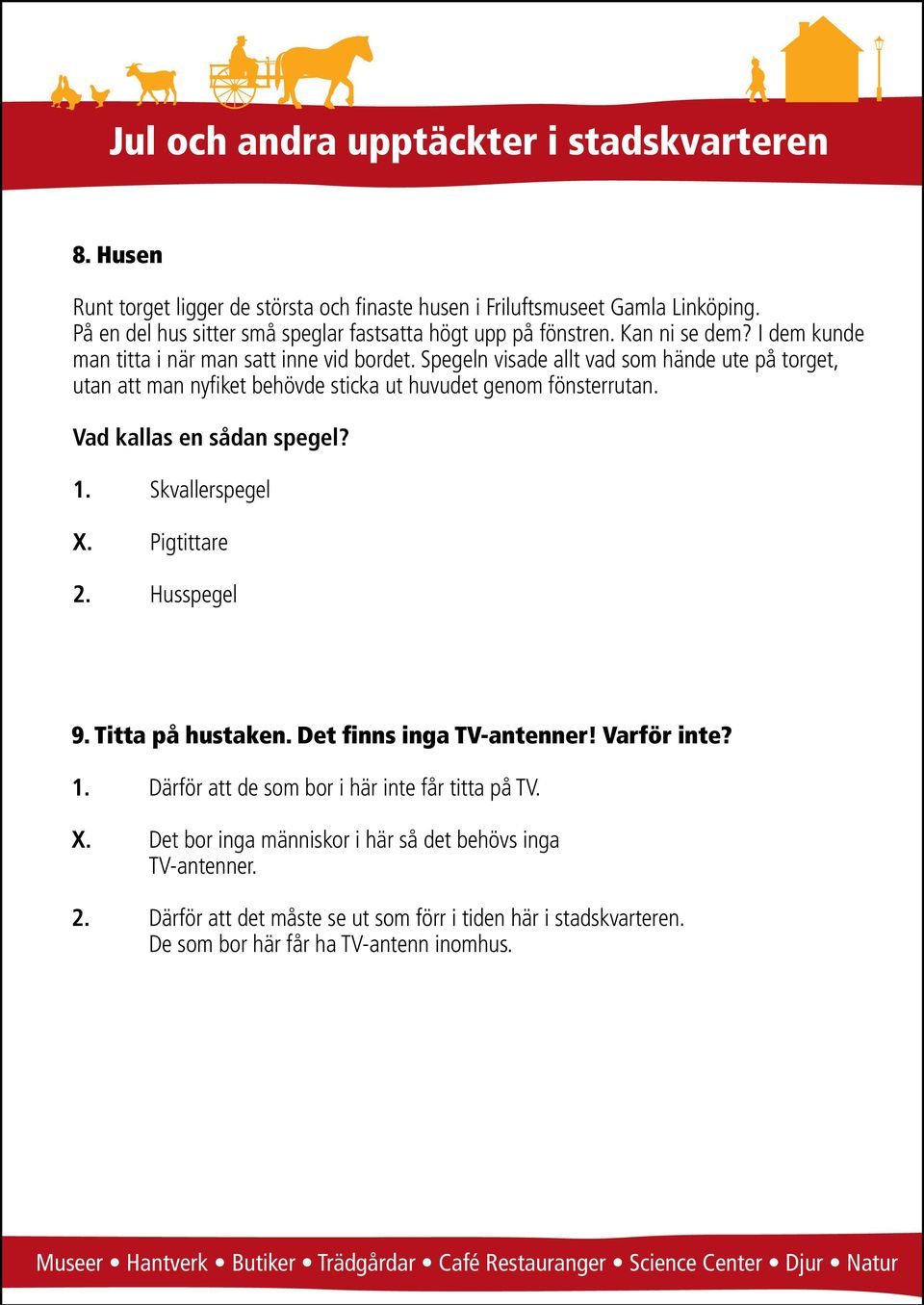 Jul och andra upptäckter i stadskvarteren

8. Husen

Runt torget ligger de största och finaste husen i Friluftsmuseet Gamla Linköping. På en del hus sitter små speglar fastsatta högt upp på fönstren. Kan ni se dem? I dem kunde man titta i när man satt inne vid bordet. Spegeln visade allt vad som hände ute på torget, utan att man nyfiket behövde sticka ut huvudet genom fönsterrutan.

Vad kallas en sådan spegel?

1. Skvallerspegel

X. Pigtittare

2. Husspegel

9. Titta på hustaken. Det finns inga TV-antenner! Varför inte?

1. Därför att de som bor i här inte får titta på TV.

X. Det bor inga människor i här så det behövs inga TV-antenner.

2. Därför att det måste se ut som förr i tiden här i stadskvarteren. De som bor här får ha TV-antenn inomhus.

Museer • Hantverk • Butiker • Trädgårdar • Café Restauranger • Science Center • Djur • Natur